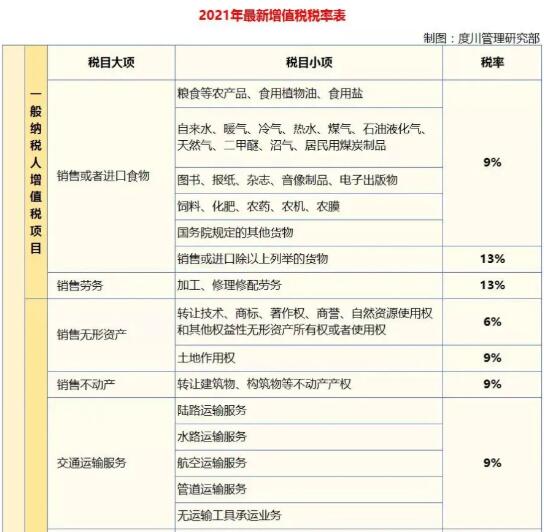 2021年最新增值税税率表

制图：度川管理研究部

| | 税目大项 | 税目小项 | 税率 |
|---|---|---|---|
| 一般纳税人增值税项目 | 销售或者进口食物 | 粮食等农产品、食用植物油、食用盐 | 9% |
| | | 自来水、暖气、冷气、热水、煤气、石油液化气、天然气、二甲醚、沼气、居民用煤炭制品 | |
| | | 图书、报纸、杂志、音像制品、电子出版物 | |
| | | 饲料、化肥、农药、农机、农膜 | |
| | | 国务院规定的其他货物 | |
| | | 销售或进口除以上列举的货物 | 13% |
| | 销售劳务 | 加工、修理修配劳务 | 13% |
| | 销售无形资产 | 转让技术、商标、著作权、商誉、自然资源使用权和其他权益性无形资产所有权或者使用权 | 6% |
| | | 土地作用权 | 9% |
| | 销售不动产 | 转让建筑物、构筑物等不动产产权 | 9% |
| | 交通运输服务 | 陆路运输服务 | 9% |
| | | 水路运输服务 | |
| | | 航空运输服务 | |
| | | 管道运输服务 | |
| | | 无运输工具承运业务 | |